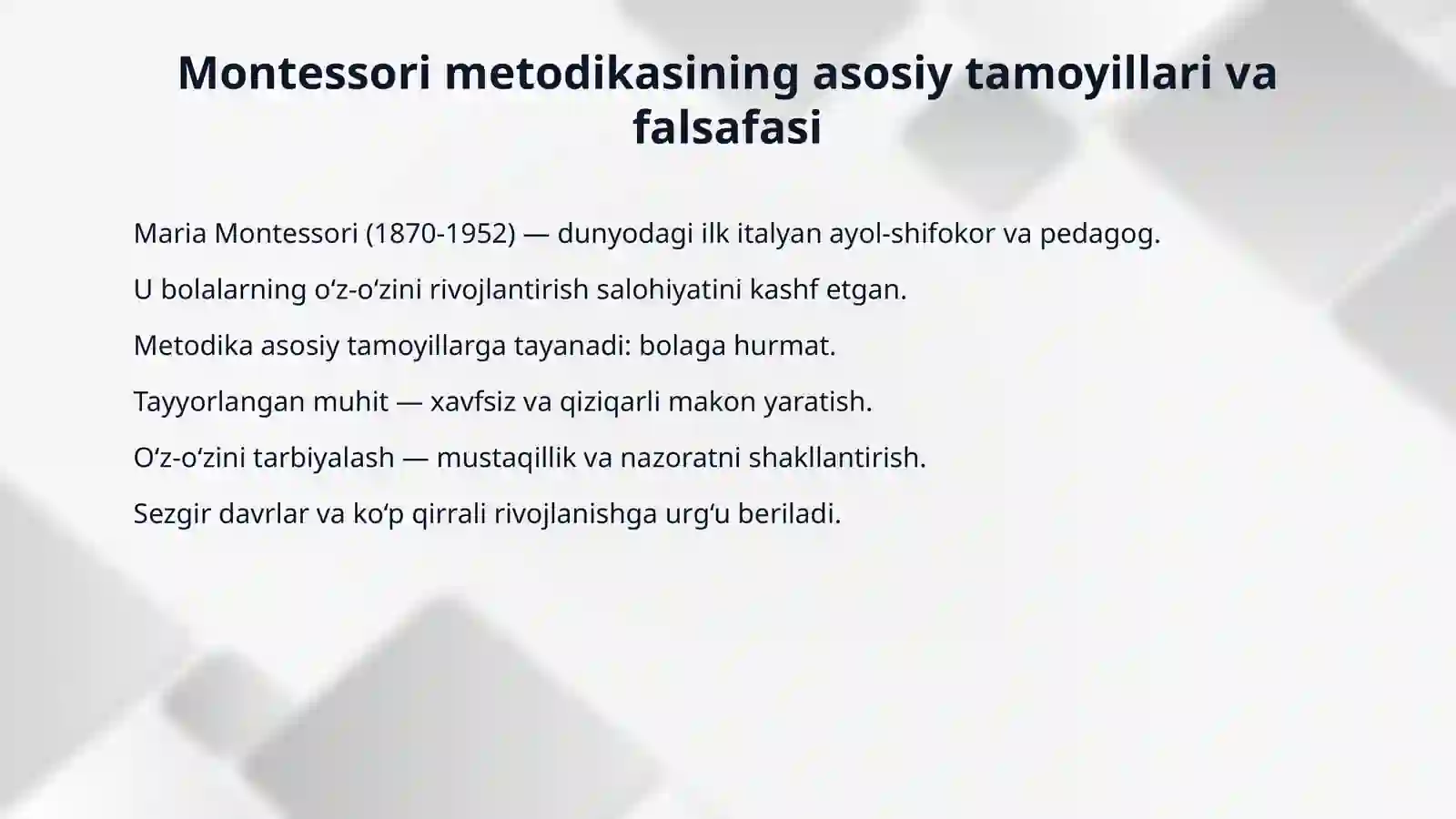 Montessori metodikasining asosiy tamoyillari va falsafasi

Maria Montessori (1870-1952) — dunyodagi ilk italyan ayol-shifokor va pedagog.

U bolalarning oʻz-oʻzini rivojlantirish salohiyatini kashf etgan.

Metodika asosiy tamoyillarga tayanadi: bolaga hurmat.

Tayyorlangan muhit — xavfsiz va qiziqarli makon yaratish.

Oʻz-oʻzini tarbiyalash — mustaqillik va nazoratni shakllantirish.

Sezgir davrlar va koʻp qirrali rivojlanishga urgʻu beriladi.